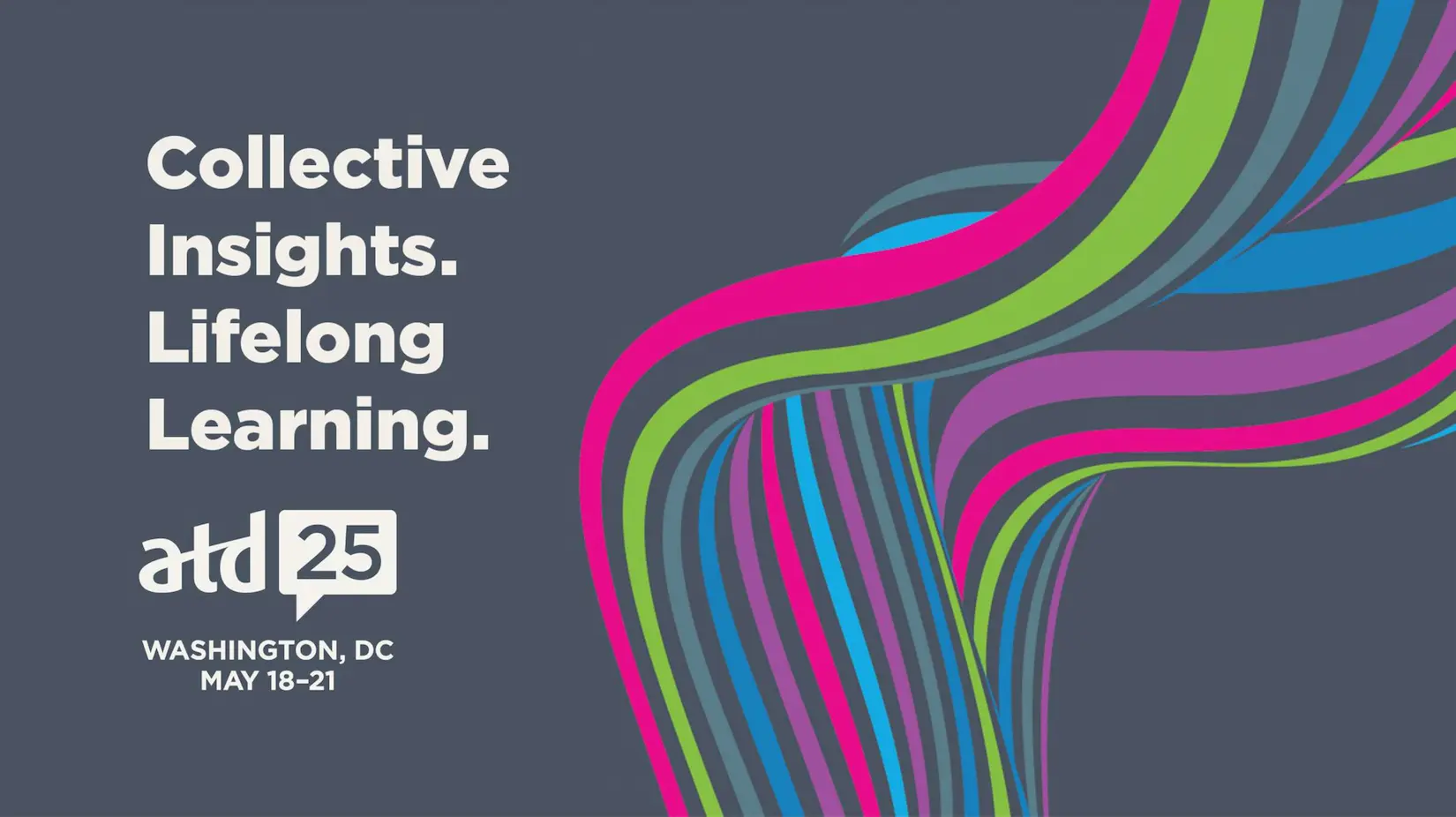 Collective Insights. Lifelong Learning.

atd 25

WASHINGTON, DC
MAY 18–21